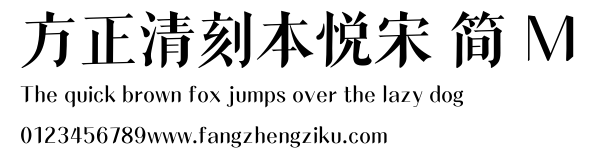 方正清刻本悦宋 简 M

The quick brown fox jumps over the lazy dog

0123456789www.fangzhengziku.com